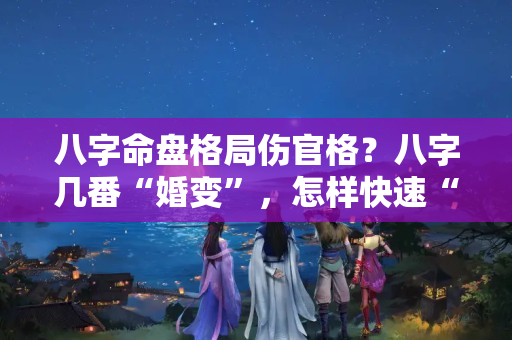 八字命盘格局伤官格？八字几番“婚变”，怎样快速“